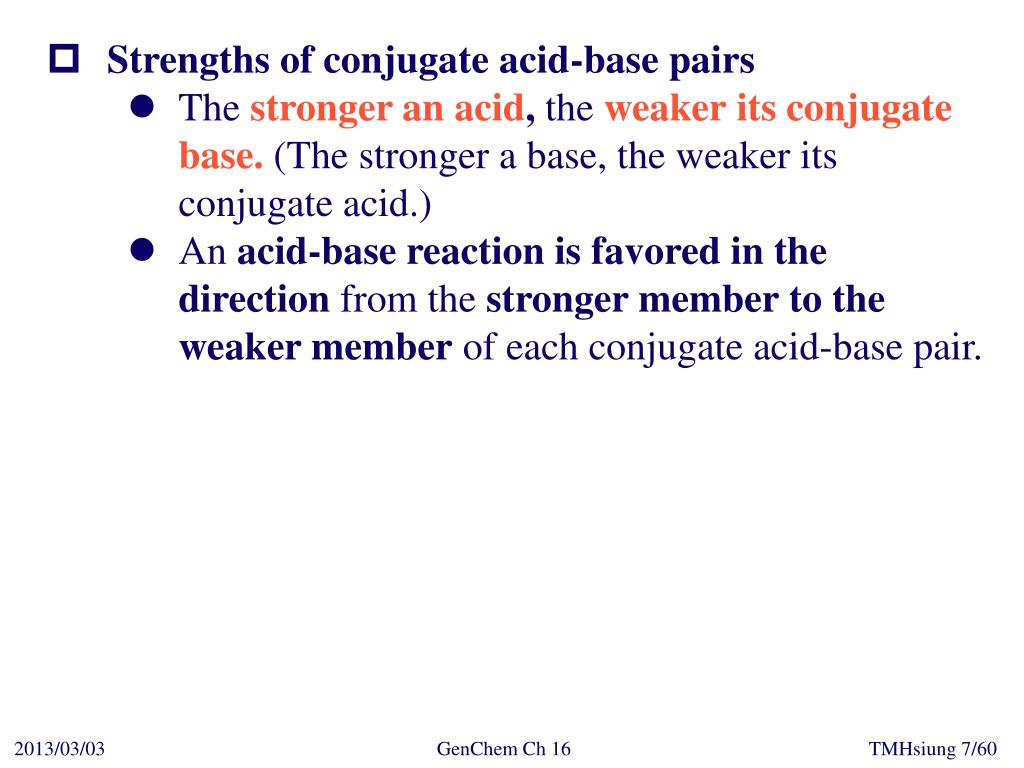 Strengths of conjugate acid-base pairs

The stronger an acid, the weaker its conjugate base. (The stronger a base, the weaker its conjugate acid.)

An acid-base reaction is favored in the direction from the stronger member to the weaker member of each conjugate acid-base pair.

2013/03/03

GenChem Ch 16

TMHsiung 7/60